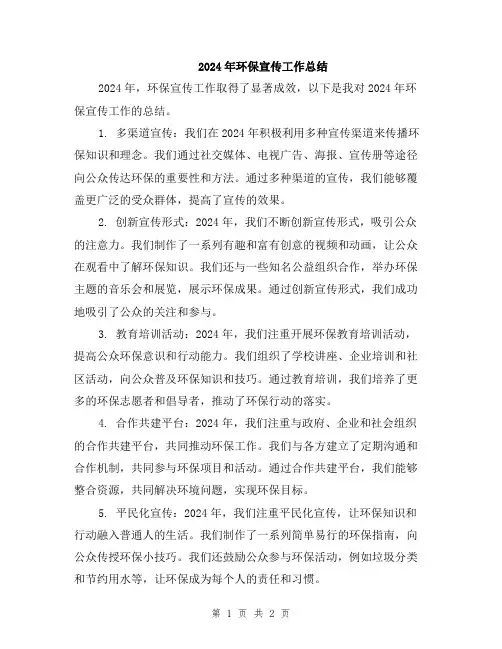 2024年环保宣传工作总结

2024年，环保宣传工作取得了显著成效，以下是我对2024年环保宣传工作的总结。

1. 多渠道宣传：我们在2024年积极利用多种宣传渠道来传播环保知识和理念。我们通过社交媒体、电视广告、海报、宣传册等途径向公众传达环保的重要性和方法。通过多种渠道的宣传，我们能够覆盖更广泛的受众群体，提高了宣传的效果。

2. 创新宣传形式：2024年，我们不断创新宣传形式，吸引公众的注意力。我们制作了一系列有趣和富有创意的视频和动画，让公众在观看中了解环保知识。我们还与一些知名公益组织合作，举办环保主题的音乐会和展览，展示环保成果。通过创新宣传形式，我们成功地吸引了公众的关注和参与。

3. 教育培训活动：2024年，我们注重开展环保教育培训活动，提高公众环保意识和行动能力。我们组织了学校讲座、企业培训和社区活动，向公众普及环保知识和技巧。通过教育培训，我们培养了更多的环保志愿者和倡导者，推动了环保行动的落实。

4. 合作共建平台：2024年，我们注重与政府、企业和社会组织的合作共建平台，共同推动环保工作。我们与各方建立了定期沟通和合作机制，共同参与环保项目和活动。通过合作共建平台，我们能够整合资源，共同解决环境问题，实现环保目标。

5. 平民化宣传：2024年，我们注重平民化宣传，让环保知识和行动融入普通人的生活。我们制作了一系列简单易行的环保指南，向公众传授环保小技巧。我们还鼓励公众参与环保活动，例如垃圾分类和节约用水等，让环保成为每个人的责任和习惯。

第 1 页 共 2 页